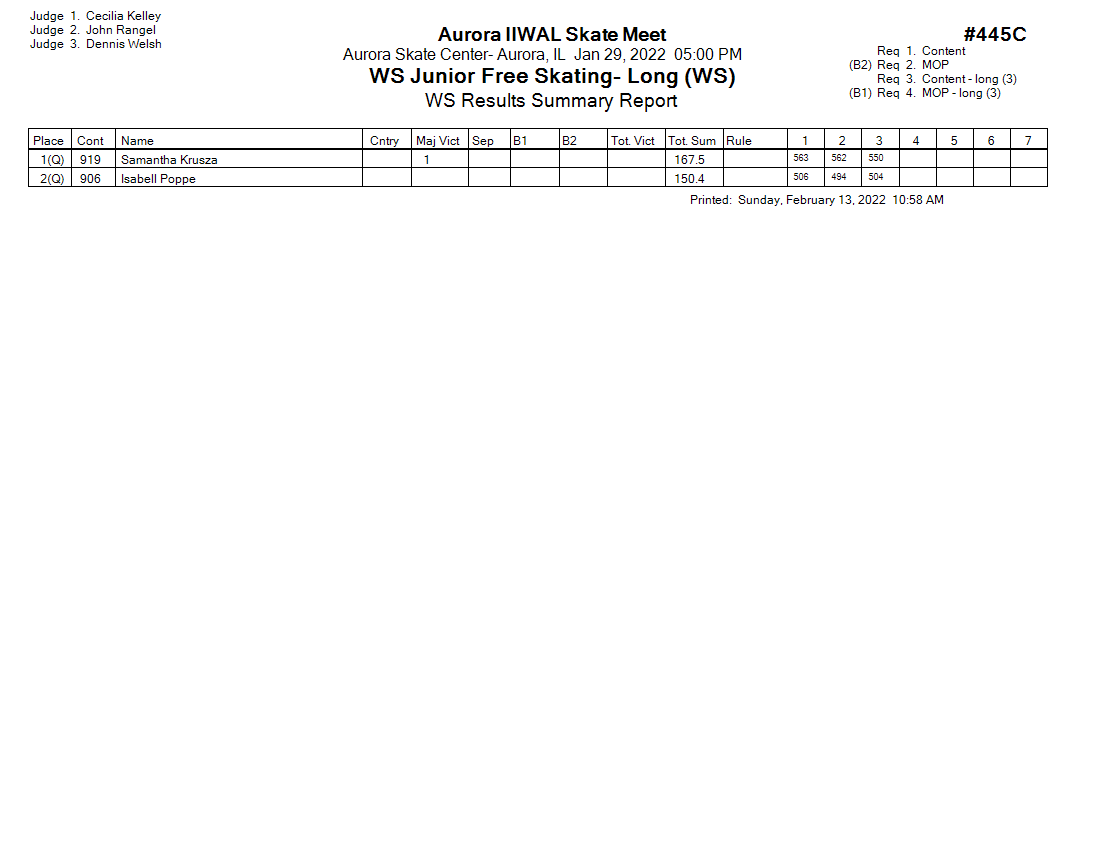 Judge 1. Cecilia Kelley
Judge 2. John Rangel
Judge 3. Dennis Welsh

Aurora IIWAL Skate Meet
Aurora Skate Center- Aurora, IL Jan 29, 2022 05:00 PM
WS Junior Free Skating- Long (WS)
WS Results Summary Report

#445C

Req 1. Content
(B2) Req 2. MOP
Req 3. Content - long (3)
(B1) Req 4. MOP - long (3)

| Place | Cont | Name | Cntry | Maj Vict | Sep | B1 | B2 | Tot. Vict | Tot. Sum | Rule | 1 | 2 | 3 | 4 | 5 | 6 | 7 |
|---|---|---|---|---|---|---|---|---|---|---|---|---|---|---|---|---|---|
| 1(Q) | 919 | Samantha Krusza | | 1 | | | | | 167.5 | | 563 | 562 | 550 | | | | |
| 2(Q) | 906 | Isabell Poppe | | | | | | | 150.4 | | 506 | 494 | 504 | | | | |

Printed: Sunday, February 13, 2022 10:58 AM